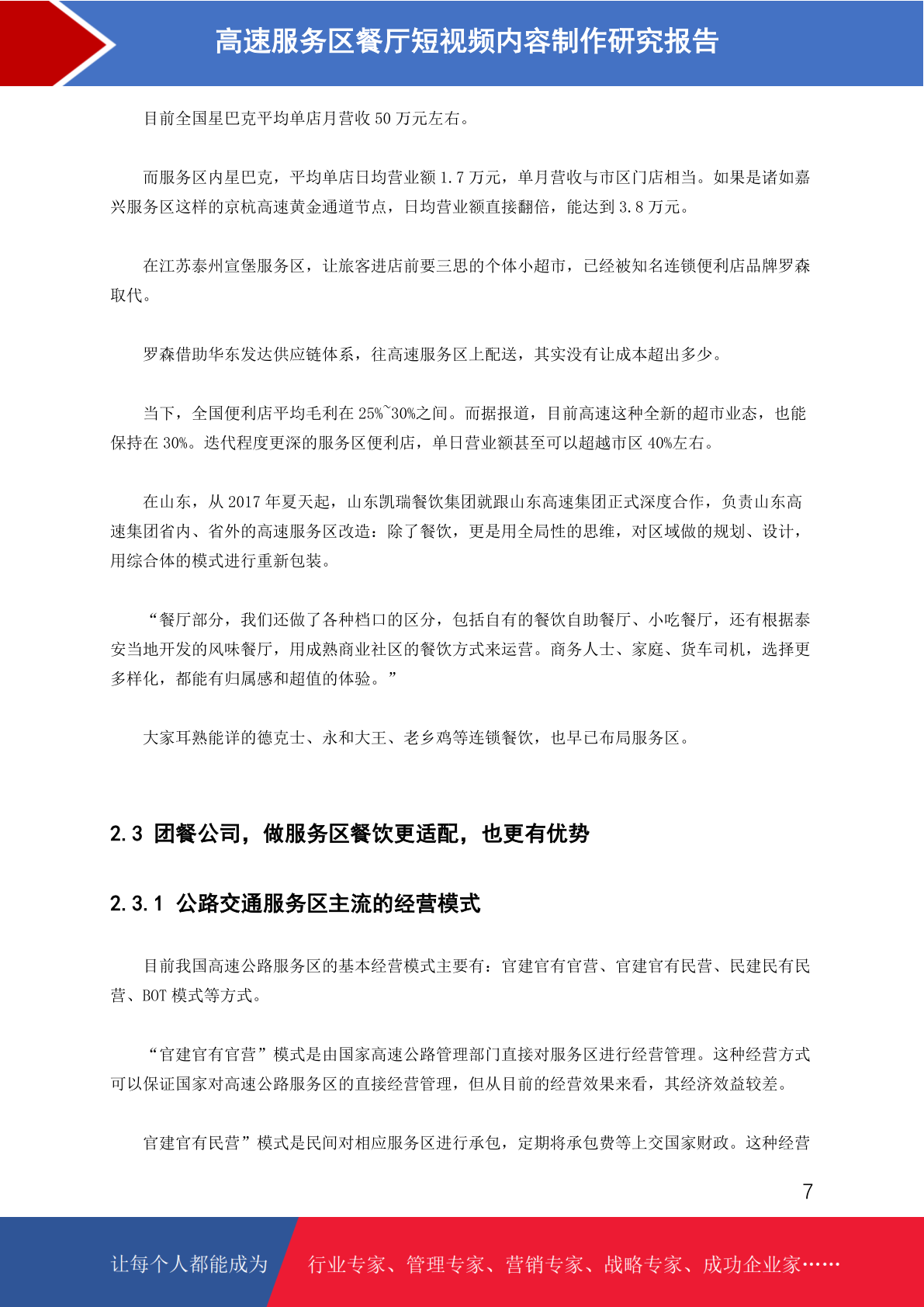 高速服务区餐厅短视频内容制作研究报告

目前全国星巴克平均单店月营收 50 万元左右。

而服务区内星巴克，平均单店日均营业额 1.7 万元，单月营收与市区门店相当。如果是诸如嘉兴服务区这样的京杭高速黄金通道节点，日均营业额直接翻倍，能达到 3.8 万元。

在江苏泰州宣堡服务区，让旅客进店前要三思的个体小超市，已经被知名连锁便利店品牌罗森取代。

罗森借助华东发达供应链体系，往高速服务区上配送，其实没有让成本超出多少。

当下，全国便利店平均毛利在 25%~30%之间。而据报道，目前高速这种全新的超市业态，也能保持在 30%。迭代程度更深的服务区便利店，单日营业额甚至可以超越市区 40%左右。

在山东，从 2017 年夏天起，山东凯瑞餐饮集团就跟山东高速集团正式深度合作，负责山东高速集团省内、省外的高速服务区改造：除了餐饮，更是用全局性的思维，对区域做的规划、设计，用综合体的模式进行重新包装。

“餐厅部分，我们还做了各种档口的区分，包括自有的餐饮自助餐厅、小吃餐厅，还有根据泰安当地开发的风味餐厅，用成熟商业社区的餐饮方式来运营。商务人士、家庭、货车司机，选择更多样化，都能有归属感和超值的体验。”

大家耳熟能详的德克士、永和大王、老乡鸡等连锁餐饮，也早已布局服务区。

2.3 团餐公司，做服务区餐饮更适配，也更有优势

2.3.1 公路交通服务区主流的经营模式

目前我国高速公路服务区的基本经营模式主要有：官建官有官营、官建官有民营、民建民有民营、BOT 模式等方式。

“官建官有官营”模式是由国家高速公路管理部门直接对服务区进行经营管理。这种经营方式可以保证国家对高速公路服务区的直接经营管理，但从目前的经营效果来看，其经济效益较差。

官建官有民营”模式是民间对相应服务区进行承包，定期将承包费等上交国家财政。这种经营

7

让每个人都能成为 行业专家、管理专家、营销专家、战略专家、成功企业家……